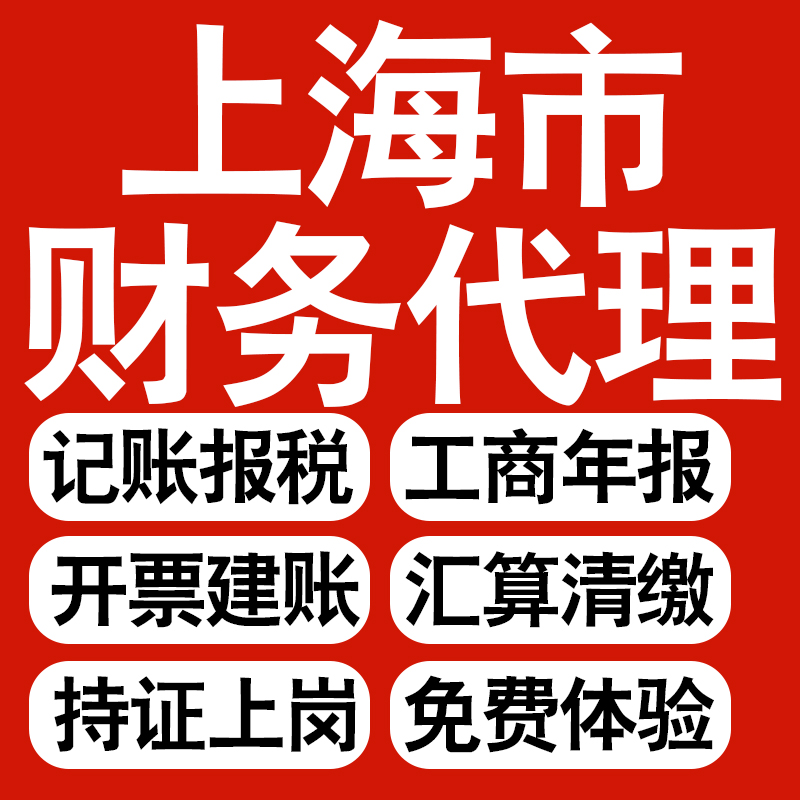 上海市
财务代理

记账报税
工商年报
开票建账
汇算清缴
持证上岗
免费体验